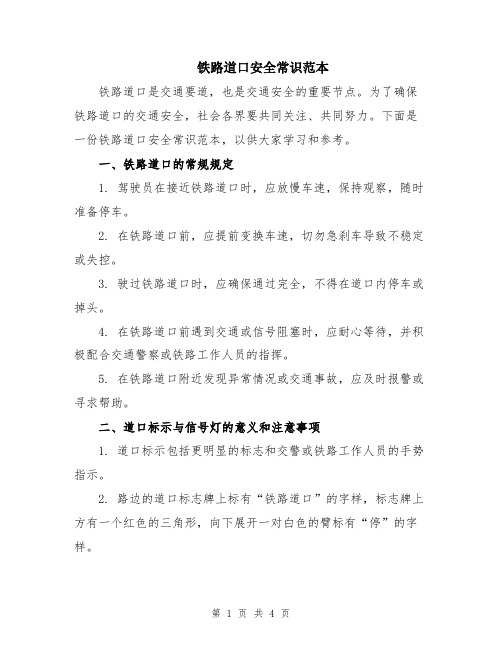 铁路道口安全常识范本

铁路道口是交通要道，也是交通安全的重要节点。为了确保铁路道口的交通安全，社会各界要共同关注、共同努力。下面是一份铁路道口安全常识范本，以供大家学习和参考。

一、铁路道口的常规规定

1. 驾驶员在接近铁路道口时，应放慢车速，保持观察，随时准备停车。

2. 在铁路道口前，应提前变换车速，切勿急刹车导致不稳定或失控。

3. 驶过铁路道口时，应确保通过完全，不得在道口内停车或掉头。

4. 在铁路道口前遇到交通或信号阻塞时，应耐心等待，并积极配合交通警察或铁路工作人员的指挥。

5. 在铁路道口附近发现异常情况或交通事故，应及时报警或寻求帮助。

二、道口标示与信号灯的意义和注意事项

1. 道口标示包括更明显的标志和交警或铁路工作人员的手势指示。

2. 路边的道口标志牌上标有“铁路道口”的字样，标志牌上方有一个红色的三角形，向下展开一对白色的臂标有“停”的字样。

第 1 页 共 4 页